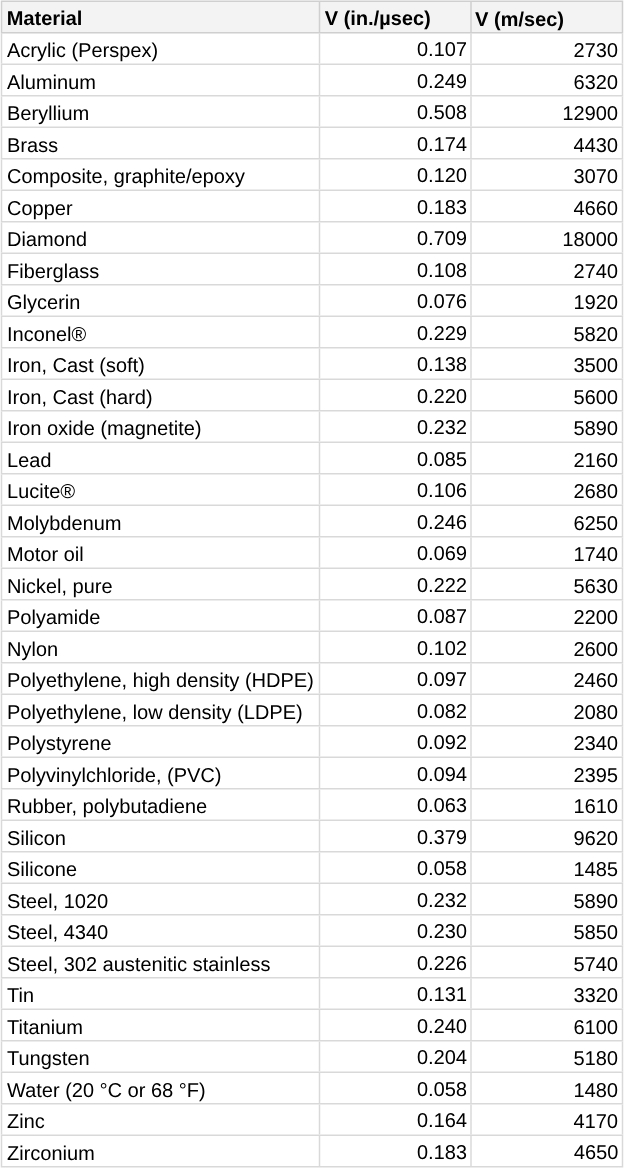 | Material | V (in./μsec) | V (m/sec) |
|---|---|---|
| Acrylic (Perspex) | 0.107 | 2730 |
| Aluminum | 0.249 | 6320 |
| Beryllium | 0.508 | 12900 |
| Brass | 0.174 | 4430 |
| Composite, graphite/epoxy | 0.120 | 3070 |
| Copper | 0.183 | 4660 |
| Diamond | 0.709 | 18000 |
| Fiberglass | 0.108 | 2740 |
| Glycerin | 0.076 | 1920 |
| Inconel® | 0.229 | 5820 |
| Iron, Cast (soft) | 0.138 | 3500 |
| Iron, Cast (hard) | 0.220 | 5600 |
| Iron oxide (magnetite) | 0.232 | 5890 |
| Lead | 0.085 | 2160 |
| Lucite® | 0.106 | 2680 |
| Molybdenum | 0.246 | 6250 |
| Motor oil | 0.069 | 1740 |
| Nickel, pure | 0.222 | 5630 |
| Polyamide | 0.087 | 2200 |
| Nylon | 0.102 | 2600 |
| Polyethylene, high density (HDPE) | 0.097 | 2460 |
| Polyethylene, low density (LDPE) | 0.082 | 2080 |
| Polystyrene | 0.092 | 2340 |
| Polyvinylchloride, (PVC) | 0.094 | 2395 |
| Rubber, polybutadiene | 0.063 | 1610 |
| Silicon | 0.379 | 9620 |
| Silicone | 0.058 | 1485 |
| Steel, 1020 | 0.232 | 5890 |
| Steel, 4340 | 0.230 | 5850 |
| Steel, 302 austenitic stainless | 0.226 | 5740 |
| Tin | 0.131 | 3320 |
| Titanium | 0.240 | 6100 |
| Tungsten | 0.204 | 5180 |
| Water (20 °C or 68 °F) | 0.058 | 1480 |
| Zinc | 0.164 | 4170 |
| Zirconium | 0.183 | 4650 |